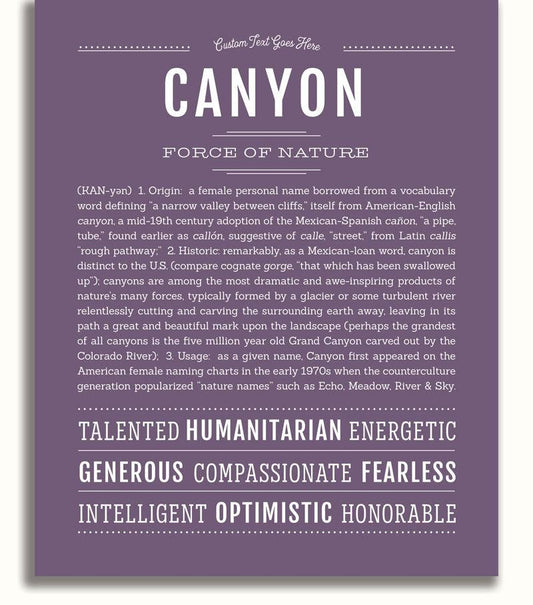 Custom Text Goes Here

CANYON

FORCE OF NATURE

(KAN-yən) 1. Origin: a female personal name borrowed from a vocabulary word defining "a narrow valley between cliffs," itself from American-English canyon, a mid-19th century adoption of the Mexican-Spanish cañon, "a pipe, tube," found earlier as callón, suggestive of calle, "street," from Latin callis "rough pathway;" 2. Historic: remarkably, as a Mexican-loan word, canyon is distinct to the U.S. (compare cognate gorge, "that which has been swallowed up"); canyons are among the most dramatic and awe-inspiring products of nature's many forces, typically formed by a glacier or some turbulent river relentlessly cutting and carving the surrounding earth away, leaving in its path a great and beautiful mark upon the landscape (perhaps the grandest of all canyons is the five million year old Grand Canyon carved out by the Colorado River); 3. Usage: as a given name, Canyon first appeared on the American female naming charts in the early 1970s when the counterculture generation popularized "nature names" such as Echo, Meadow, River & Sky.

TALENTED HUMANITARIAN ENERGETIC

GENEROUS COMPASSIONATE FEARLESS

INTELLIGENT OPTIMISTIC HONORABLE